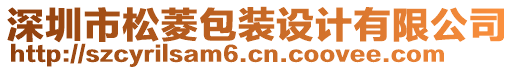 深圳市松菱包装设计有限公司
http://szcyrilsam6.cn.coovee.com